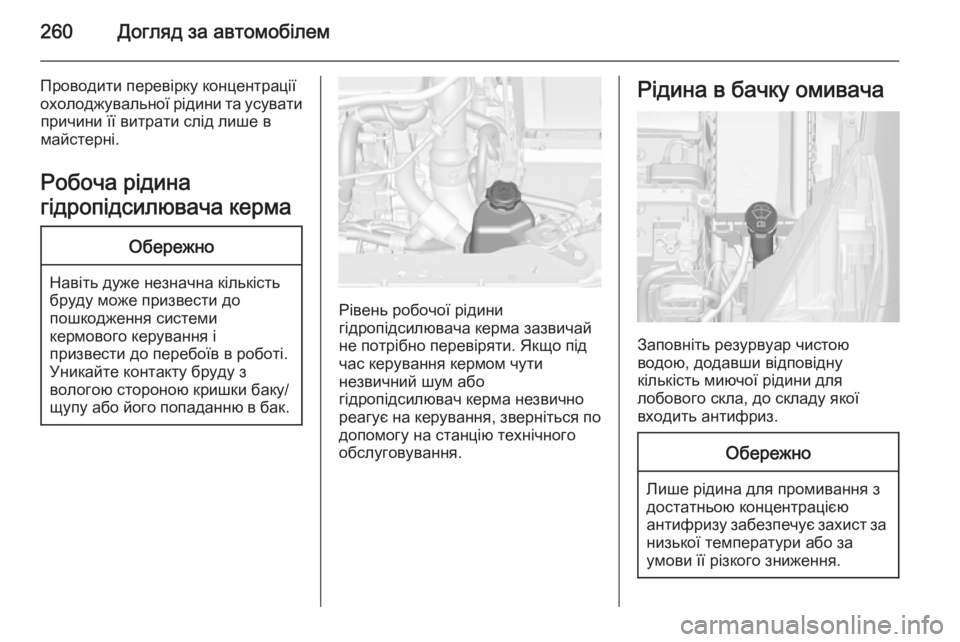 260 Догляд за автомобілем

Проводити перевірку концентрації охолоджувальної рідини та усувати причини її витрати слід лише в майстерні.

Робоча рідина гідропідсилювача керма

Обережно

Навіть дуже незначна кількість бруду може призвести до пошкодження системи кермового керування і призвести до перебоїв в роботі. Уникайте контакту бруду з вологою стороною кришки баку/щупу або його попаданню в бак.

Рівень робочої рідини гідропідсилювача керма зазвичай не потрібно перевіряти. Якщо під час керування кермом чути незвичний шум або гідропідсилювач керма незвично реагує на керування, зверніться по допомогу на станцію технічного обслуговування.

Рідина в бачку омивача

Заповніть резурвуар чистою водою, додавши відповідну кількість миючої рідини для лобового скла, до складу якої входить антифриз.

Обережно

Лише рідина для промивання з достатньою концентрацією антифризу забезпечує захист за низької температури або за умови її різкого зниження.

carmanualsonline.info